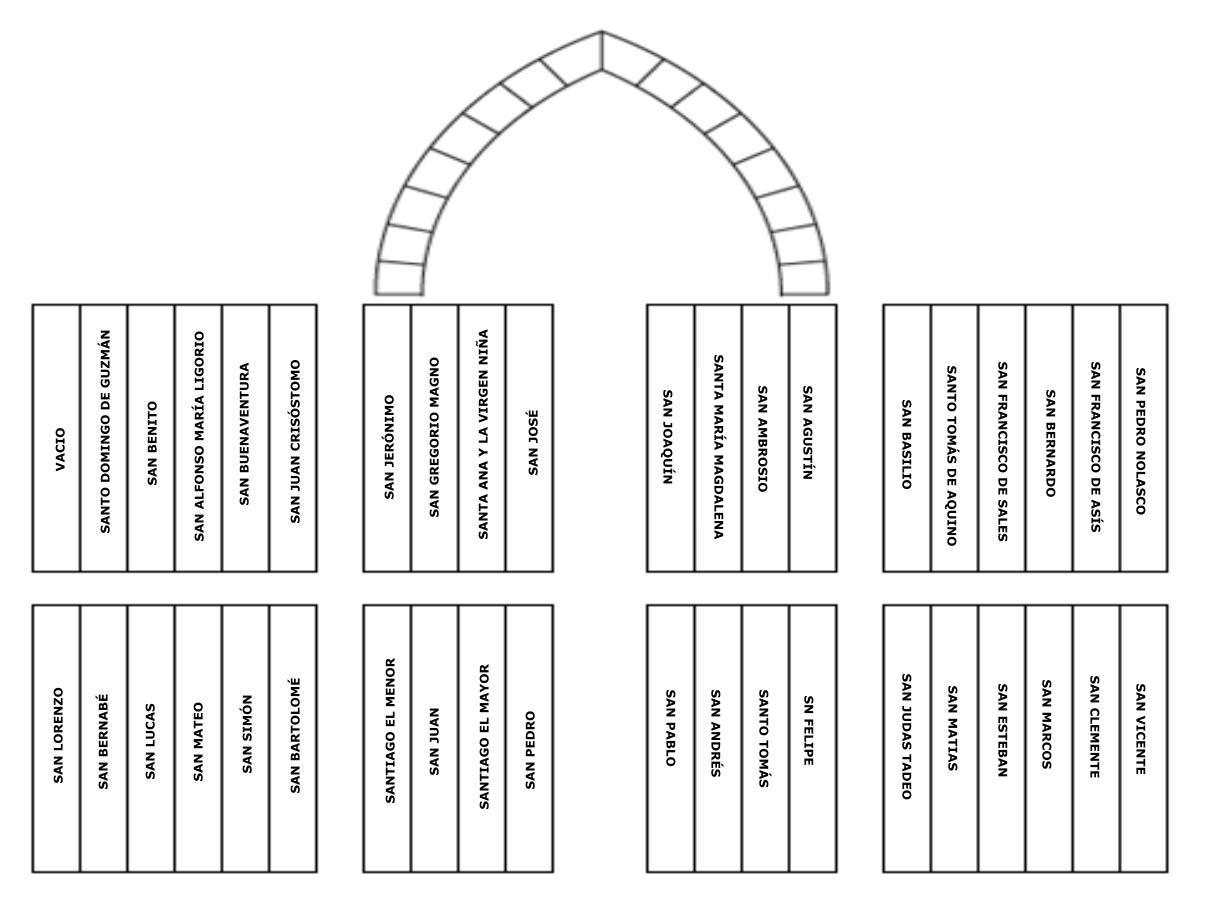 VACIO
SANTO DOMINGO DE GUZMÁN
SAN BENITO
SAN ALFONSO MARÍA LIGORIO
SAN BUENAVENTURA
SAN JUAN CRISÓSTOMO

SAN JERÓNIMO
SAN GREGORIO MAGNO
SANTA ANA Y LA VIRGEN NIÑA
SAN JOSÉ

SAN JOAQUÍN
SANTA MARÍA MAGDALENA
SAN AMBROSIO
SAN AGUSTÍN

SAN BASILIO
SANTO TOMÁS DE AQUINO
SAN FRANCISCO DE SALES
SAN BERNARDO
SAN FRANCISCO DE ASÍS
SAN PEDRO NOLASCO

SAN LORENZO
SAN BERNABÉ
SAN LUCAS
SAN MATEO
SAN SIMÓN
SAN BARTOLOMÉ

SANTIAGO EL MENOR
SAN JUAN
SANTIAGO EL MAYOR
SAN PEDRO

SAN PABLO
SAN ANDRÉS
SANTO TOMÁS
SN FELIPE

SAN JUDAS TADEO
SAN MATIAS
SAN ESTEBAN
SAN MARCOS
SAN CLEMENTE
SAN VICENTE